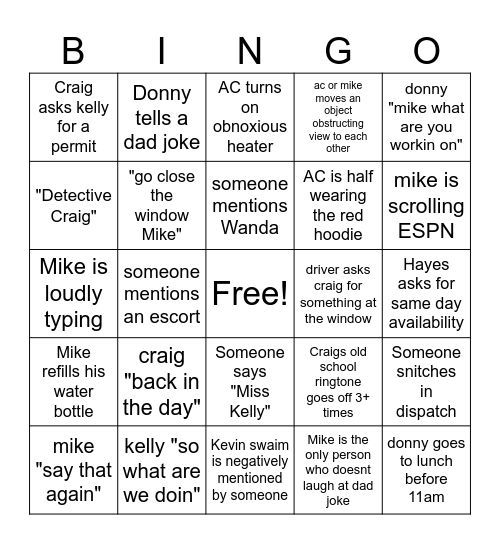 | B | I | N | G | O |
|---|---|---|---|---|
| Craig asks kelly for a permit | Donny tells a dad joke | AC turns on obnoxious heater | ac or mike moves an object obstructing view to each other | donny "mike what are you workin on" |
| "Detective Craig" | "go close the window Mike" | someone mentions Wanda | AC is half wearing the red hoodie | mike is scrolling ESPN |
| Mike is loudly typing | someone mentions an escort | Free! | driver asks craig for something at the window | Hayes asks for same day availability |
| Mike refills his water bottle | craig "back in the day" | Someone says "Miss Kelly" | Craigs old school ringtone goes off 3+ times | Someone snitches in dispatch |
| mike "say that again" | kelly "so what are we doin" | Kevin swaim is negatively mentioned by someone | Mike is the only person who doesnt laugh at dad joke | donny goes to lunch before 11am |